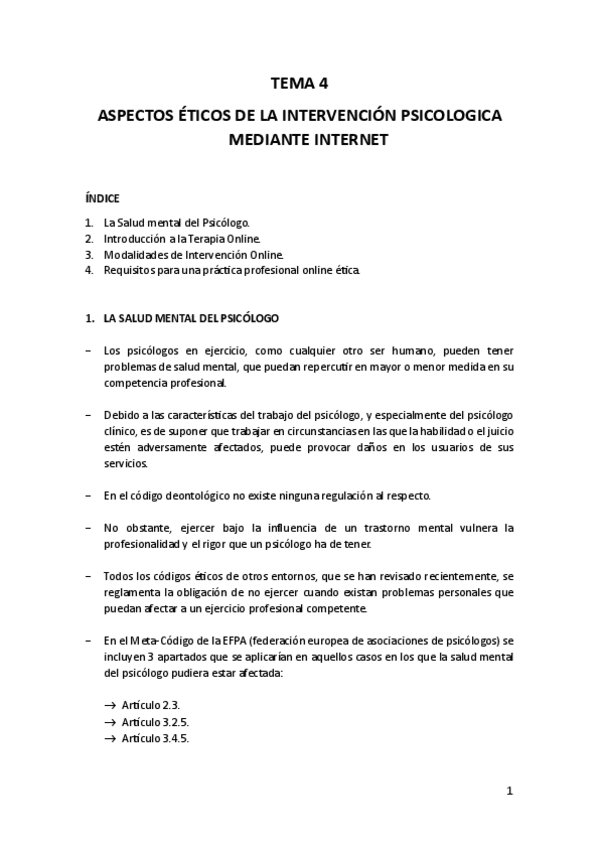 TEMA 4

ASPECTOS ÉTICOS DE LA INTERVENCIÓN PSICOLOGICA MEDIANTE INTERNET

ÍNDICE

1. La Salud mental del Psicólogo.
2. Introducción a la Terapia Online.
3. Modalidades de Intervención Online.
4. Requisitos para una práctica profesional online ética.

1. LA SALUD MENTAL DEL PSICÓLOGO

– Los psicólogos en ejercicio, como cualquier otro ser humano, pueden tener problemas de salud mental, que puedan repercutir en mayor o menor medida en su competencia profesional.

– Debido a las características del trabajo del psicólogo, y especialmente del psicólogo clínico, es de suponer que trabajar en circunstancias en las que la habilidad o el juicio estén adversamente afectados, puede provocar daños en los usuarios de sus servicios.

– En el código deontológico no existe ninguna regulación al respecto.

– No obstante, ejercer bajo la influencia de un trastorno mental vulnera la profesionalidad y el rigor que un psicólogo ha de tener.

– Todos los códigos éticos de otros entornos, que se han revisado recientemente, se reglamenta la obligación de no ejercer cuando existan problemas personales que puedan afectar a un ejercicio profesional competente.

– En el Meta-Código de la EFPA (federación europea de asociaciones de psicólogos) se incluyen 3 apartados que se aplicarían en aquellos casos en los que la salud mental del psicólogo pudiera estar afectada:

→ Artículo 2.3.
→ Artículo 3.2.5.
→ Artículo 3.4.5.

1